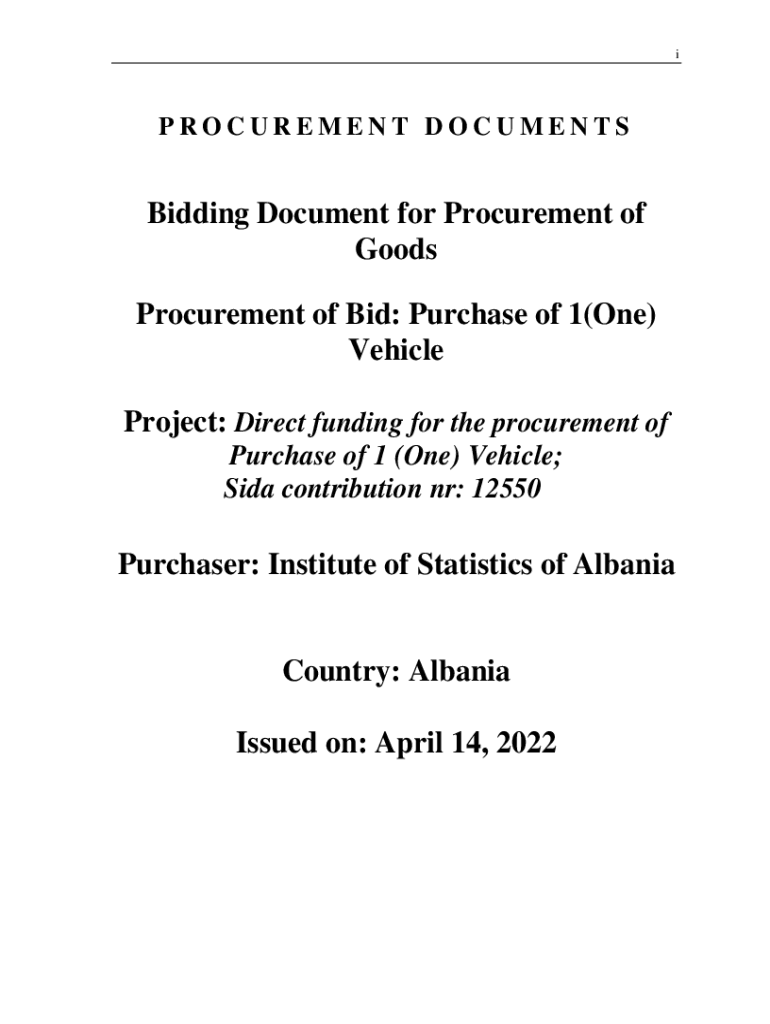 i

PROCUREMENT DOCUMENTS

Bidding Document for Procurement of Goods

Procurement of Bid: Purchase of 1(One) Vehicle

Project: Direct funding for the procurement of Purchase of 1 (One) Vehicle; Sida contribution nr: 12550

Purchaser: Institute of Statistics of Albania

Country: Albania

Issued on: April 14, 2022